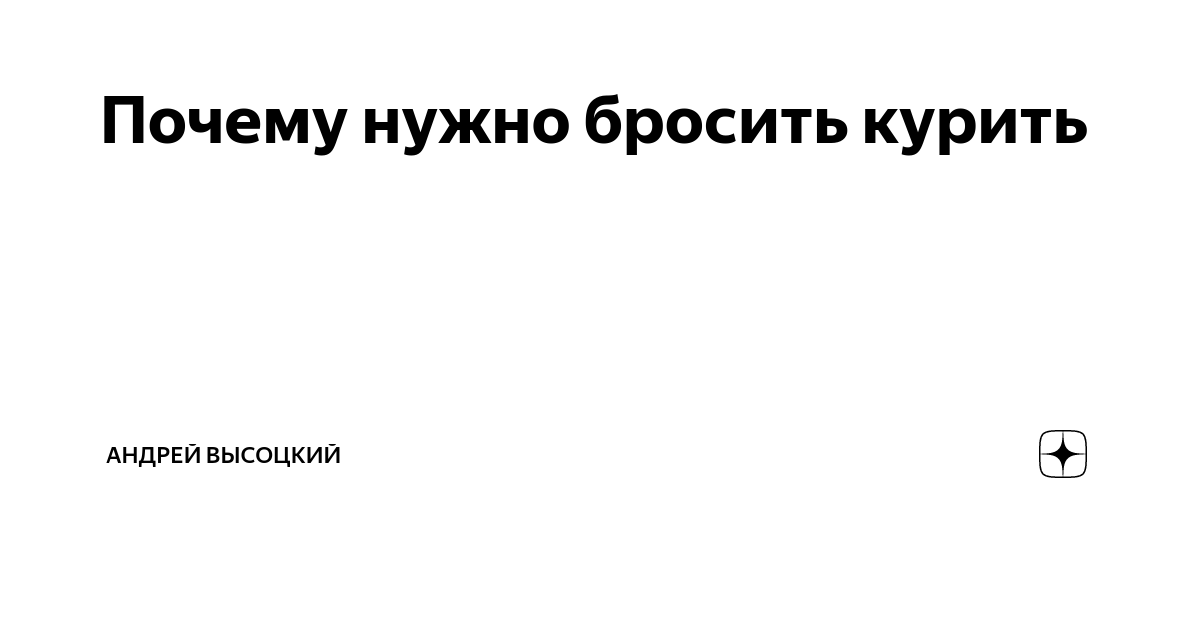 Почему нужно бросить курить

АНДРЕЙ ВЫСОЦКИЙ